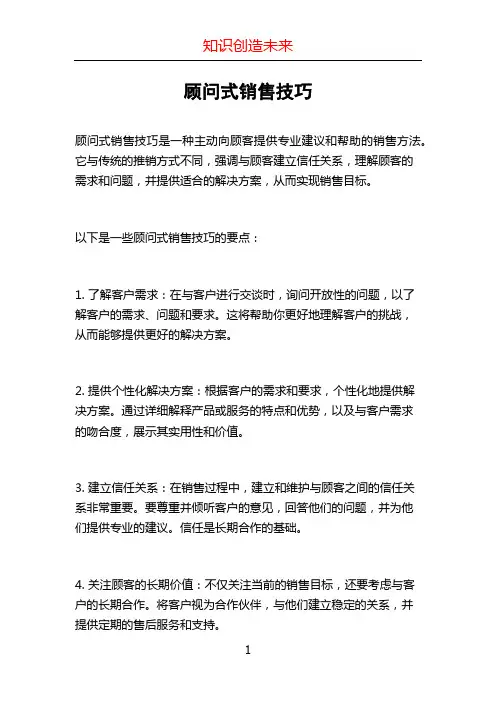 知识创造未来

顾问式销售技巧

顾问式销售技巧是一种主动向顾客提供专业建议和帮助的销售方法。它与传统的推销方式不同，强调与顾客建立信任关系，理解顾客的需求和问题，并提供适合的解决方案，从而实现销售目标。

以下是一些顾问式销售技巧的要点：

1. 了解客户需求：在与客户进行交谈时，询问开放性的问题，以了解客户的需求、问题和要求。这将帮助你更好地理解客户的挑战，从而能够提供更好的解决方案。

2. 提供个性化解决方案：根据客户的需求和要求，个性化地提供解决方案。通过详细解释产品或服务的特点和优势，以及与客户需求的吻合度，展示其实用性和价值。

3. 建立信任关系：在销售过程中，建立和维护与顾客之间的信任关系非常重要。要尊重并倾听客户的意见，回答他们的问题，并为他们提供专业的建议。信任是长期合作的基础。

4. 关注顾客的长期价值：不仅关注当前的销售目标，还要考虑与客户的长期合作。将客户视为合作伙伴，与他们建立稳定的关系，并提供定期的售后服务和支持。

1